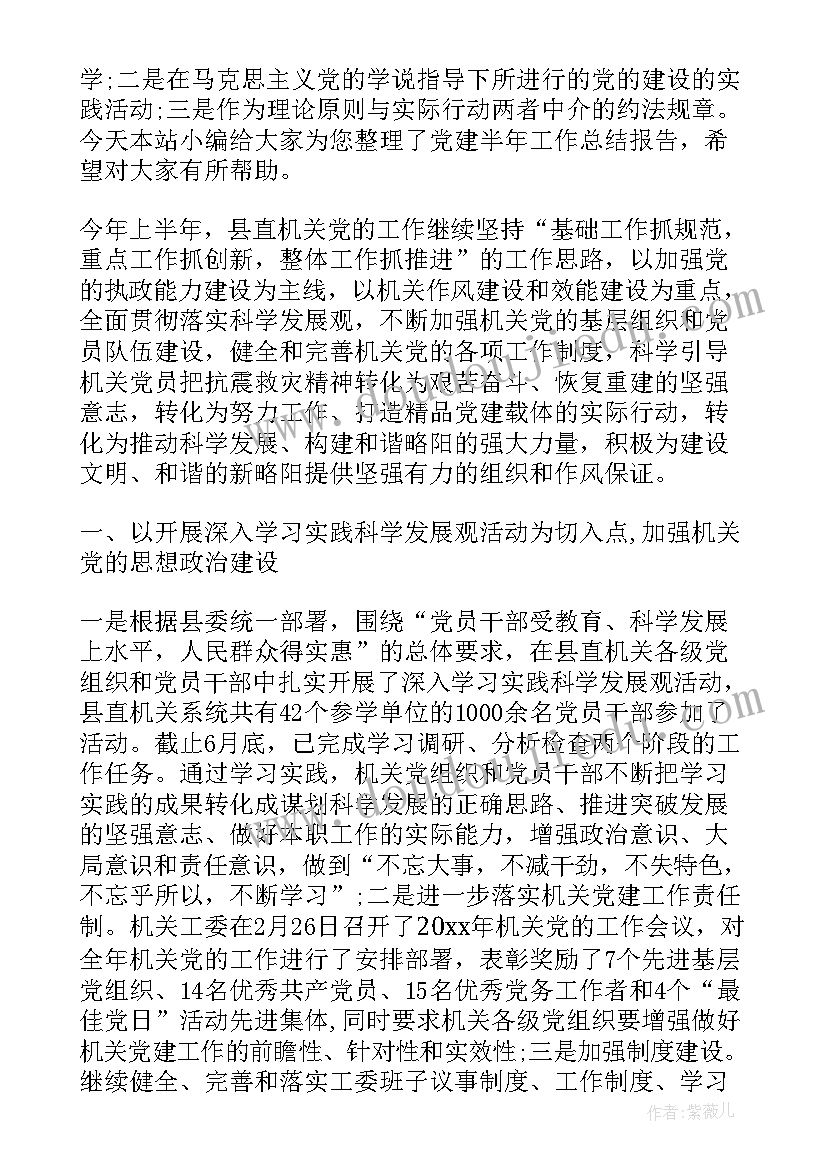 学;二是在马克思主义党的学说指导下所进行的党的建设的实践活动;三是作为理论原则与实际行动两者中介的约法规章。今天本站小编给大家为您整理了党建半年工作总结报告，希望对大家有所帮助。

今年上半年，县直机关党的工作继续坚持“基础工作抓规范，重点工作抓创新，整体工作抓推进”的工作思路，以加强党的执政能力建设为主线，以机关作风建设和效能建设为重点，全面贯彻落实科学发展观，不断加强机关党的基层组织和党员队伍建设，健全和完善机关党的各项工作制度，科学引导机关党员把抗震救灾精神转化为艰苦奋斗、恢复重建的坚强意志，转化为努力工作、打造精品党建载体的实际行动，转化为推动科学发展、构建和谐略阳的强大力量，积极为建设文明、和谐的新略阳提供坚强有力的组织和作风保证。

一、以开展深入学习实践科学发展观活动为切入点,加强机关党的思想政治建设

一是根据县委统一部署，围绕“党员干部受教育、科学发展上水平，人民群众得实惠”的总体要求，在县直机关各级党组织和党员干部中扎实开展了深入学习实践科学发展观活动，县直机关系统共有42个参学单位的1000余名党员干部参加了活动。截止6月底，已完成学习调研、分析检查两个阶段的工作任务。通过学习实践，机关党组织和党员干部不断把学习实践的成果转化成谋划科学发展的正确思路、推进突破发展的坚强意志、做好本职工作的实际能力，增强政治意识、大局意识和责任意识，做到“不忘大事，不减干劲，不失特色，不忘乎所以，不断学习”;二是进一步落实机关党建工作责任制。机关工委在2月26日召开了20xx年机关党的工作会议，对全年机关党的工作进行了安排部署，表彰奖励了7个先进基层党组织、14名优秀共产党员、15名优秀党务工作者和4个“最佳党日”活动先进集体,同时要求机关各级党组织要增强做好机关党建工作的前瞻性、针对性和实效性;三是加强制度建设。继续健全、完善和落实工委班子议事制度、工作制度、学习

作者:紫薇儿